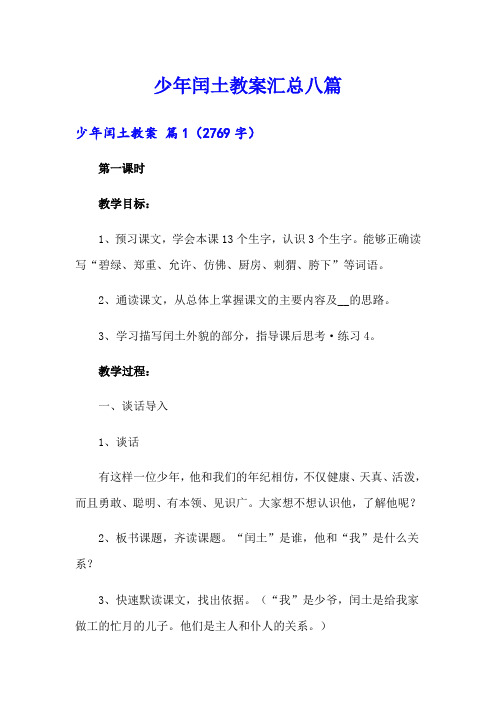 少年闰土教案汇总八篇

少年闰土教案 篇1（2769字）

第一课时

教学目标：

1、预习课文，学会本课13个生字，认识3个生字。能够正确读写“碧绿、郑重、允许、仿佛、厨房、刺猬、胯下”等词语。

2、通读课文，从总体上掌握课文的主要内容及__的思路。

3、学习描写闰土外貌的部分，指导课后思考·练习4。

教学过程：

一、谈话导入

1、谈话

有这样一位少年，他和我们的年纪相仿，不仅健康、天真、活泼，而且勇敢、聪明、有本领、见识广。大家想不想认识他，了解他呢？

2、板书课题，齐读课题。“闰土”是谁，他和“我”是什么关系？

3、快速默读课文，找出依据。（“我”是少爷，闰土是给我家做工的忙月的儿子。他们是主人和仆人的关系。）